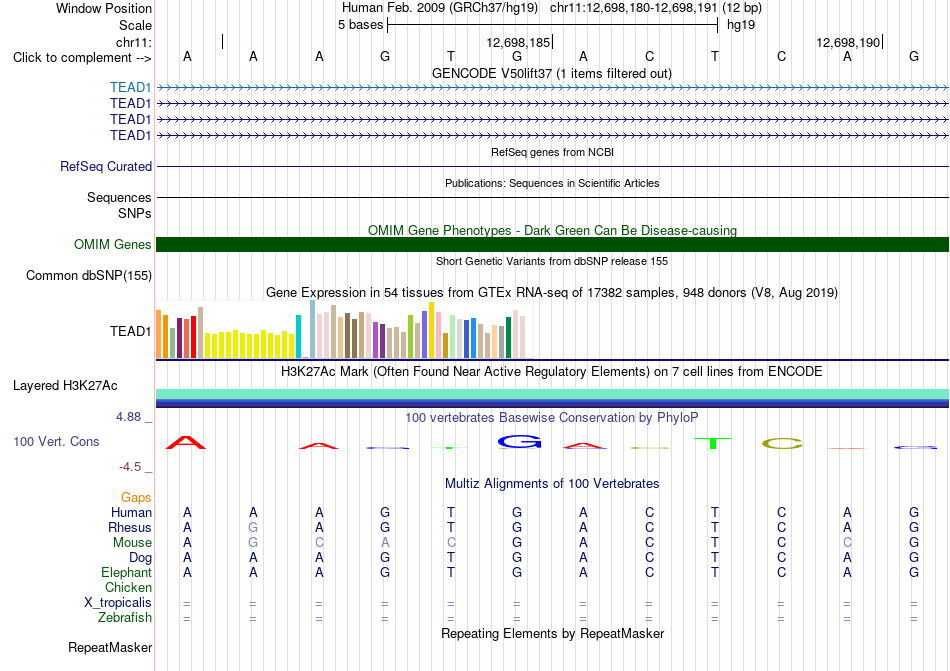 Window Position Human Feb. 2009 (GRCh37/hg19) chr11:12,698,180-12,698,191 (12 bp)
Scale 5 bases hg19
chr11: 12,698,185 12,698,190
Click to complement --> A A A G T G A C T C A G
GENCODE V50lift37 (1 items filtered out)
TEAD1
TEAD1
TEAD1
TEAD1
RefSeq genes from NCBI
RefSeq Curated
Publications: Sequences in Scientific Articles
Sequences
SNPs
OMIM Gene Phenotypes - Dark Green Can Be Disease-causing
OMIM Genes
Short Genetic Variants from dbSNP release 155
Common dbSNP(155)
Gene Expression in 54 tissues from GTEx RNA-seq of 17382 samples, 948 donors (V8, Aug 2019)
TEAD1
H3K27Ac Mark (Often Found Near Active Regulatory Elements) on 7 cell lines from ENCODE
Layered H3K27Ac
4.88 _ 100 vertebrates Basewise Conservation by PhyloP
100 Vert. Cons A A G A T C
-4.5 _
Multiz Alignments of 100 Vertebrates
Gaps
Human A A A G T G A C T C A G
Rhesus A G A G T G A C T C A G
Mouse A G C A C G A C T C C G
Dog A A A G T G A C T C A G
Elephant A A A G T G A C T C A G
Chicken
X_tropicalis = = = = = = = = = = = =
Zebrafish = = = = = = = = = = = =
Repeating Elements by RepeatMasker
RepeatMasker